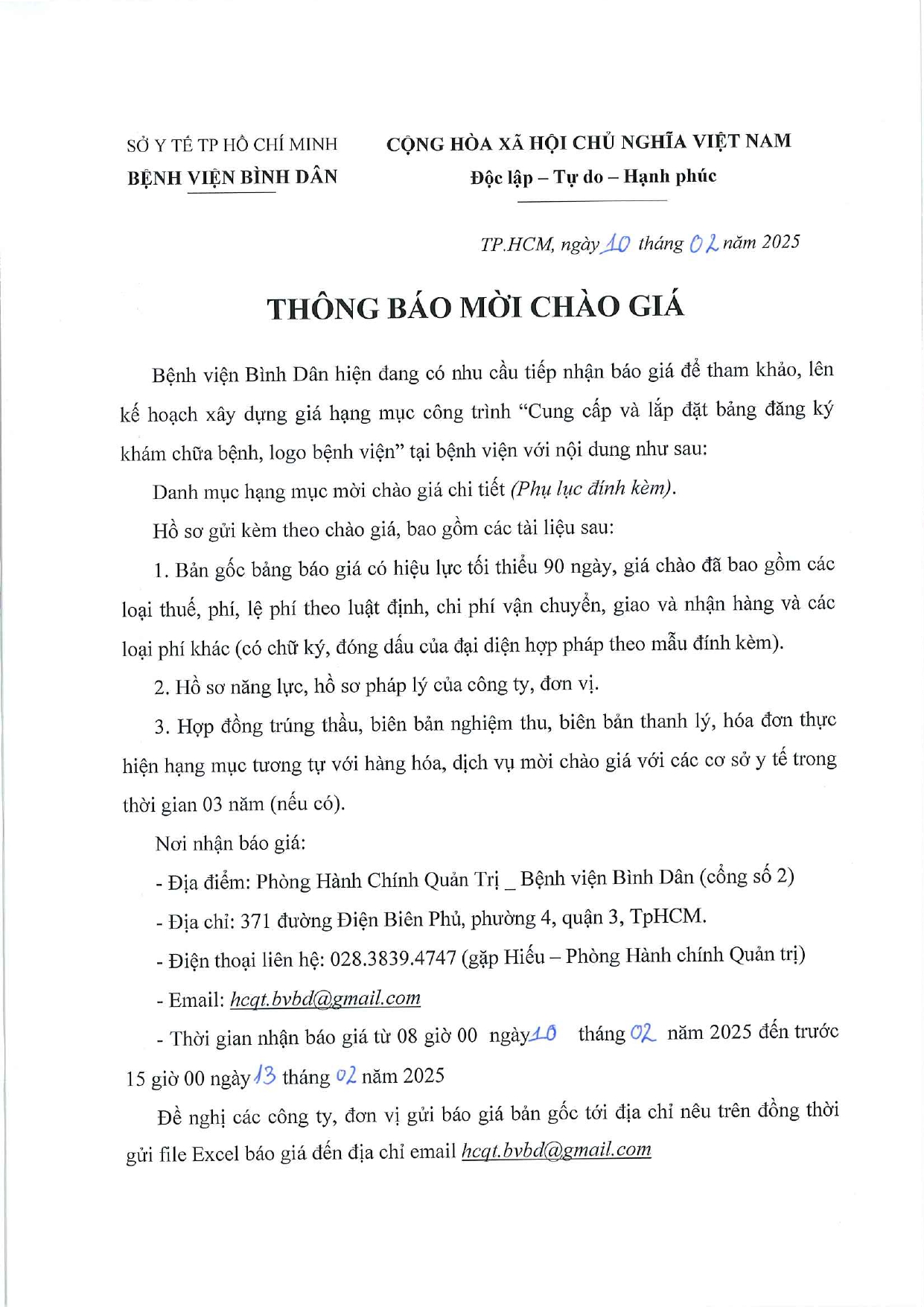 SỞ Y TẾ TP HỒ CHÍ MINH
BỆNH VIỆN BÌNH DÂN

CỘNG HÒA XÃ HỘI CHỦ NGHĨA VIỆT NAM
Độc lập – Tự do – Hạnh phúc

TP.HCM, ngày 10 tháng 02 năm 2025

THÔNG BÁO MỜI CHÀO GIÁ

Bệnh viện Bình Dân hiện đang có nhu cầu tiếp nhận báo giá để tham khảo, lên kế hoạch xây dựng giá hạng mục công trình "Cung cấp và lắp đặt bảng đăng ký khám chữa bệnh, logo bệnh viện" tại bệnh viện với nội dung như sau:

Danh mục hạng mục mời chào giá chi tiết (Phụ lục đính kèm).

Hồ sơ gửi kèm theo chào giá, bao gồm các tài liệu sau:

1. Bản gốc bảng báo giá có hiệu lực tối thiểu 90 ngày, giá chào đã bao gồm các loại thuế, phí, lệ phí theo luật định, chi phí vận chuyển, giao và nhận hàng và các loại phí khác (có chữ ký, đóng dấu của đại diện hợp pháp theo mẫu đính kèm).

2. Hồ sơ năng lực, hồ sơ pháp lý của công ty, đơn vị.

3. Hợp đồng trúng thầu, biên bản nghiệm thu, biên bản thanh lý, hóa đơn thực hiện hạng mục tương tự với hàng hóa, dịch vụ mời chào giá với các cơ sở y tế trong thời gian 03 năm (nếu có).

Nơi nhận báo giá:

- Địa điểm: Phòng Hành Chính Quản Trị _ Bệnh viện Bình Dân (cổng số 2)
- Địa chỉ: 371 đường Điện Biên Phủ, phường 4, quận 3, TpHCM.
- Điện thoại liên hệ: 028.3839.4747 (gặp Hiếu – Phòng Hành chính Quản trị)
- Email: hcqt.bvbd@gmail.com
- Thời gian nhận báo giá từ 08 giờ 00 ngày 10 tháng 02 năm 2025 đến trước 15 giờ 00 ngày 13 tháng 02 năm 2025

Đề nghị các công ty, đơn vị gửi báo giá bản gốc tới địa chỉ nêu trên đồng thời gửi file Excel báo giá đến địa chỉ email hcqt.bvbd@gmail.com